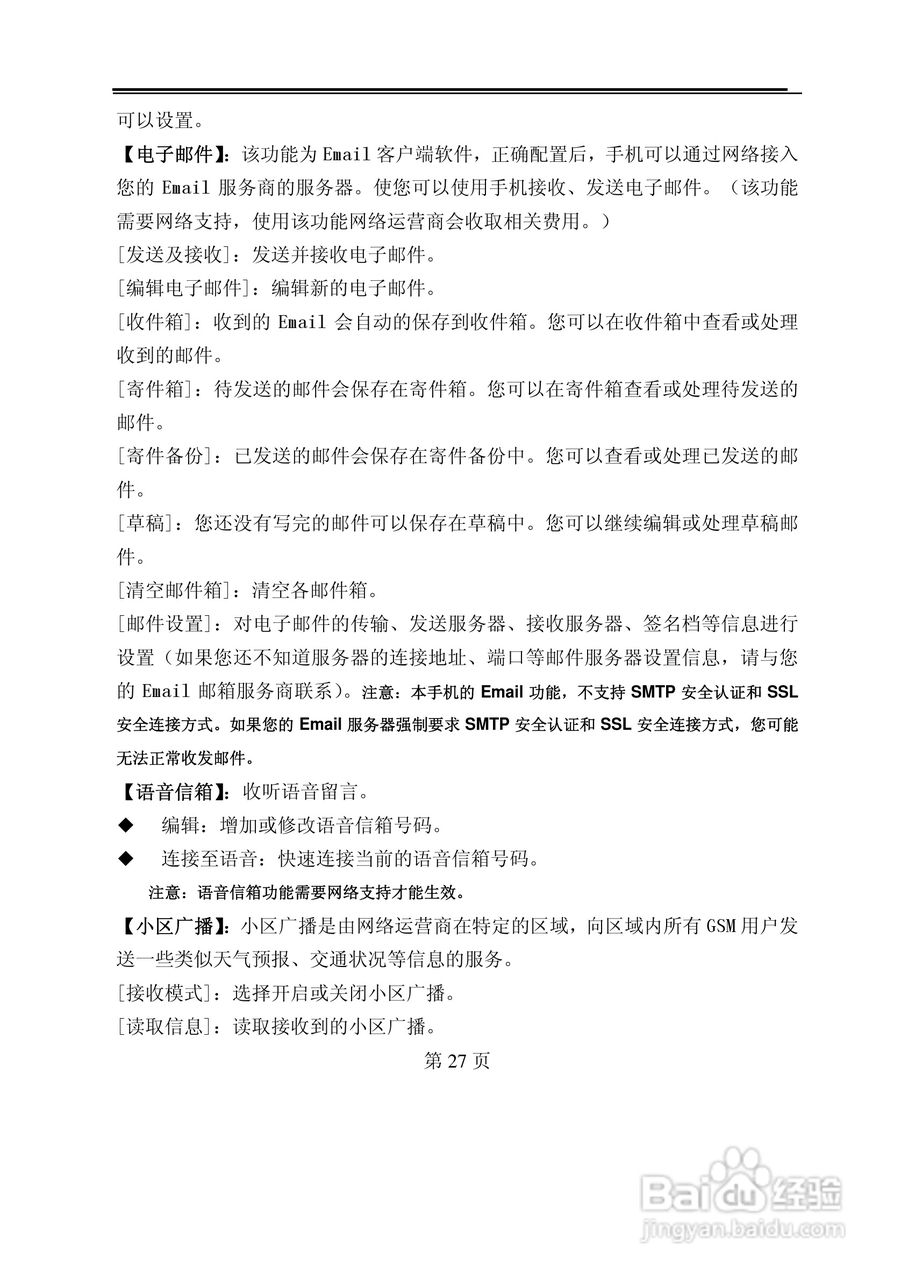 可以设置。

【电子邮件】：该功能为 Email 客户端软件，正确配置后，手机可以通过网络接入您的 Email 服务商的服务器。使您可以使用手机接收、发送电子邮件。（该功能需要网络支持，使用该功能网络运营商会收取相关费用。）

[发送及接收]：发送并接收电子邮件。

[编辑电子邮件]：编辑新的电子邮件。

[收件箱]：收到的 Email 会自动的保存到收件箱。您可以在收件箱中查看或处理收到的邮件。

[寄件箱]：待发送的邮件会保存在寄件箱。您可以在寄件箱查看或处理待发送的邮件。

[寄件备份]：已发送的邮件会保存在寄件备份中。您可以查看或处理已发送的邮件。

[草稿]：您还没有写完的邮件可以保存在草稿中。您可以继续编辑或处理草稿邮件。

[清空邮件箱]：清空各邮件箱。

[邮件设置]：对电子邮件的传输、发送服务器、接收服务器、签名档等信息进行设置（如果您还不知道服务器的连接地址、端口等邮件服务器设置信息，请与您的 Email 邮箱服务商联系）。注意：本手机的 Email 功能，不支持 SMTP 安全认证和 SSL 安全连接方式。如果您的 Email 服务器强制要求 SMTP 安全认证和 SSL 安全连接方式，您可能无法正常收发邮件。

【语音信箱】：收听语音留言。

◆ 编辑：增加或修改语音信箱号码。

◆ 连接至语音：快速连接当前的语音信箱号码。

注意：语音信箱功能需要网络支持才能生效。

【小区广播】：小区广播是由网络运营商在特定的区域，向区域内所有 GSM 用户发送一些类似天气预报、交通状况等信息的服务。

[接收模式]：选择开启或关闭小区广播。

[读取信息]：读取接收到的小区广播。

第 27 页

Baidu 经验
jingyan.baidu.com